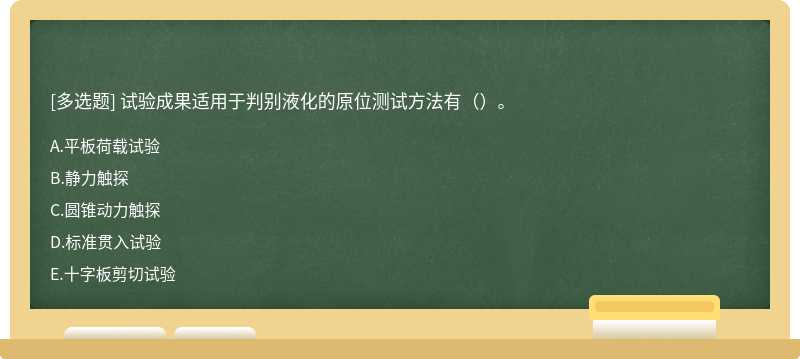 [多选题] 试验成果适用于判别液化的原位测试方法有（）。

A.平板荷载试验

B.静力触探

C.圆锥动力触探

D.标准贯入试验

E.十字板剪切试验